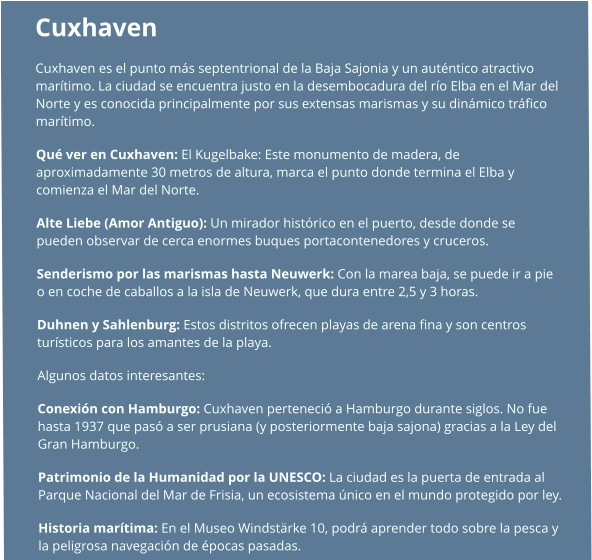 Cuxhaven

Cuxhaven es el punto más septentrional de la Baja Sajonia y un auténtico atractivo marítimo. La ciudad se encuentra justo en la desembocadura del río Elba en el Mar del Norte y es conocida principalmente por sus extensas marismas y su dinámico tráfico marítimo.

Qué ver en Cuxhaven: El Kugelbake: Este monumento de madera, de aproximadamente 30 metros de altura, marca el punto donde termina el Elba y comienza el Mar del Norte.

Alte Liebe (Amor Antiguo): Un mirador histórico en el puerto, desde donde se pueden observar de cerca enormes buques portacontenedores y cruceros.

Senderismo por las marismas hasta Neuwerk: Con la marea baja, se puede ir a pie o en coche de caballos a la isla de Neuwerk, que dura entre 2,5 y 3 horas.

Duhnen y Sahlenburg: Estos distritos ofrecen playas de arena fina y son centros turísticos para los amantes de la playa.

Algunos datos interesantes:

Conexión con Hamburgo: Cuxhaven perteneció a Hamburgo durante siglos. No fue hasta 1937 que pasó a ser prusiana (y posteriormente baja sajona) gracias a la Ley del Gran Hamburgo.

Patrimonio de la Humanidad por la UNESCO: La ciudad es la puerta de entrada al Parque Nacional del Mar de Frisia, un ecosistema único en el mundo protegido por ley.

Historia marítima: En el Museo Windstärke 10, podrá aprender todo sobre la pesca y la peligrosa navegación de épocas pasadas.